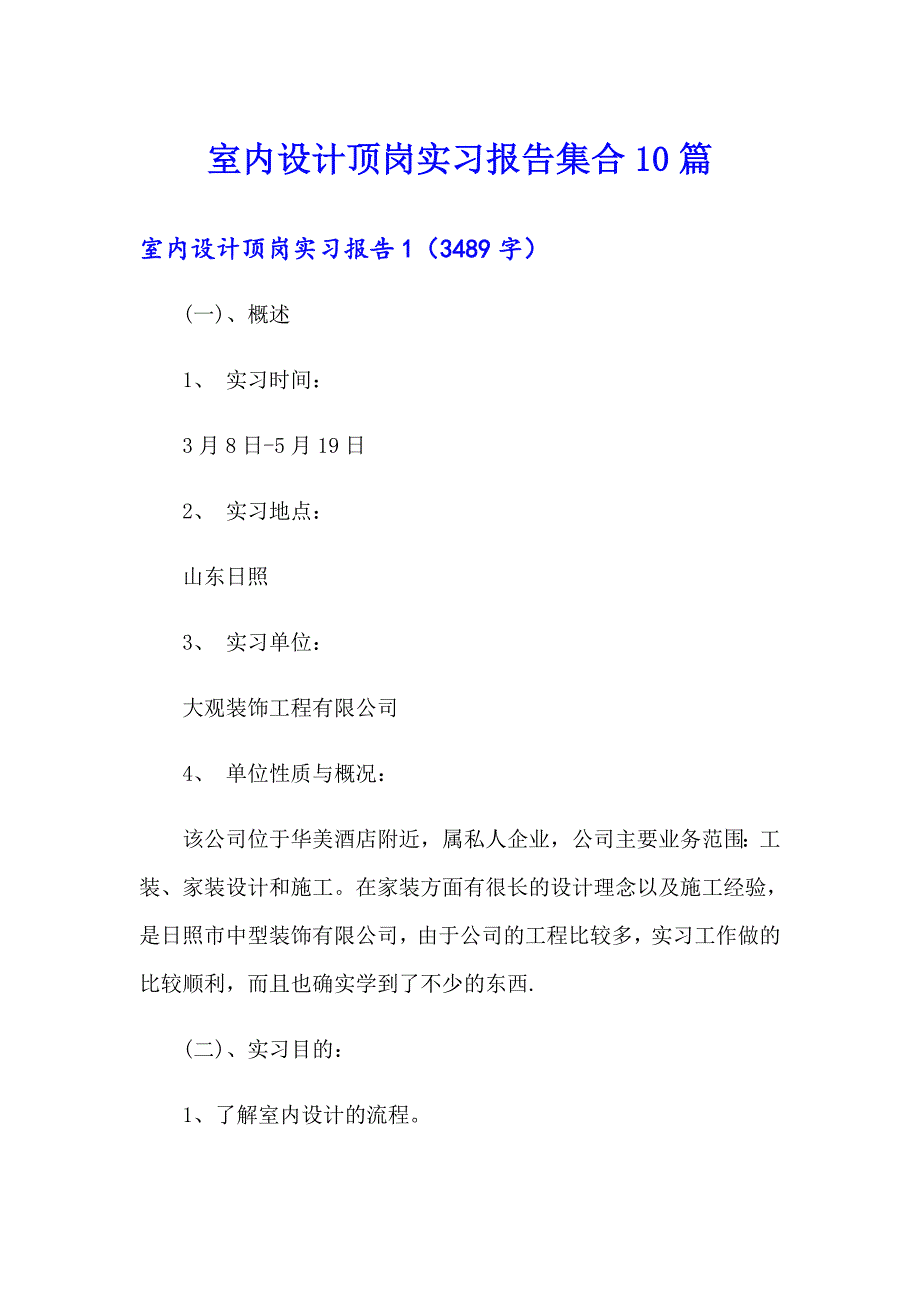 室内设计顶岗实习报告集合10篇

室内设计顶岗实习报告1（3489字）

(一)、概述

1、 实习时间：

3月8日-5月19日

2、 实习地点：

山东日照

3、 实习单位：

大观装饰工程有限公司

4、 单位性质与概况：

该公司位于华美酒店附近，属私人企业，公司主要业务范围:工装、家装设计和施工。在家装方面有很长的设计理念以及施工经验，是日照市中型装饰有限公司，由于公司的工程比较多，实习工作做的比较顺利，而且也确实学到了不少的东西.

(二)、实习目的：

1、了解室内设计的流程。